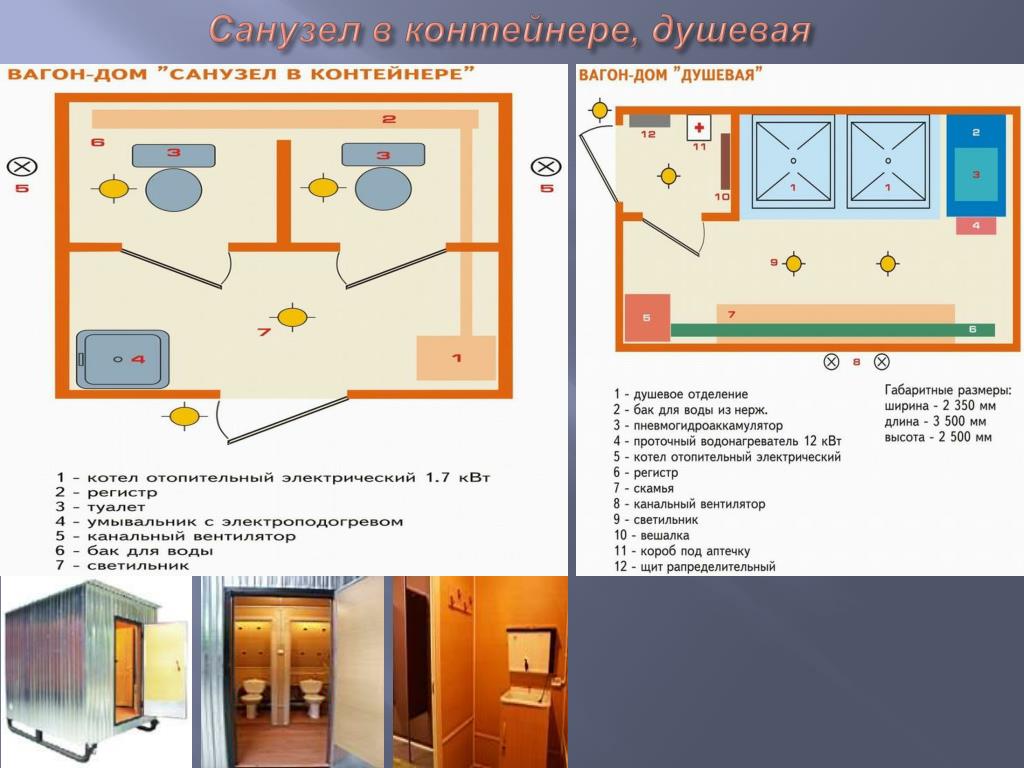 Санузел в контейнере, душевая

ВАГОН-ДОМ "САНУЗЕЛ В КОНТЕЙНЕРЕ"

2
6
3
3
5
5
7
4
1

1 - котел отопительный электрический 1.7 кВт
2 - регистр
3 - туалет
4 - умывальник с электроподогревом
5 - канальный вентилятор
6 - бак для воды
7 - светильник

ВАГОН-ДОМ "ДУШЕВАЯ"

12
11
10
1
1
2
3
4
9
5
7
6
8

1 - душевое отделение
2 - бак для воды из нерж.
3 - пневмогидроаккамулятор
4 - проточный водонагреватель 12 кВт
5 - котел отопительный электрический
6 - регистр
7 - скамья
8 - канальный вентилятор
9 - светильник
10 - вешалка
11 - короб под аптечку
12 - щит рапределительный

Габаритные размеры:
ширина - 2 350 мм
длина - 3 500 мм
высота - 2 500 мм